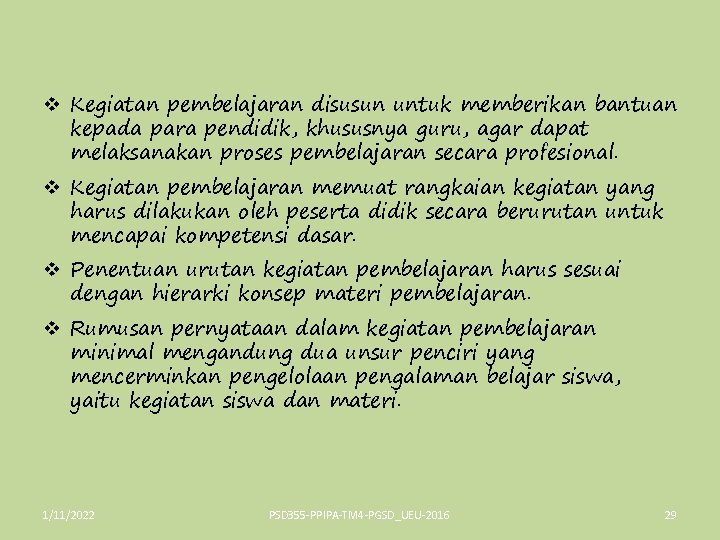 ❖ Kegiatan pembelajaran disusun untuk memberikan bantuan kepada para pendidik, khususnya guru, agar dapat melaksanakan proses pembelajaran secara profesional.

❖ Kegiatan pembelajaran memuat rangkaian kegiatan yang harus dilakukan oleh peserta didik secara berurutan untuk mencapai kompetensi dasar.

❖ Penentuan urutan kegiatan pembelajaran harus sesuai dengan hierarki konsep materi pembelajaran.

❖ Rumusan pernyataan dalam kegiatan pembelajaran minimal mengandung dua unsur penciri yang mencerminkan pengelolaan pengalaman belajar siswa, yaitu kegiatan siswa dan materi.

1/11/2022

PSD355-PPIPA-TM4-PGSD_UEU-2016

29